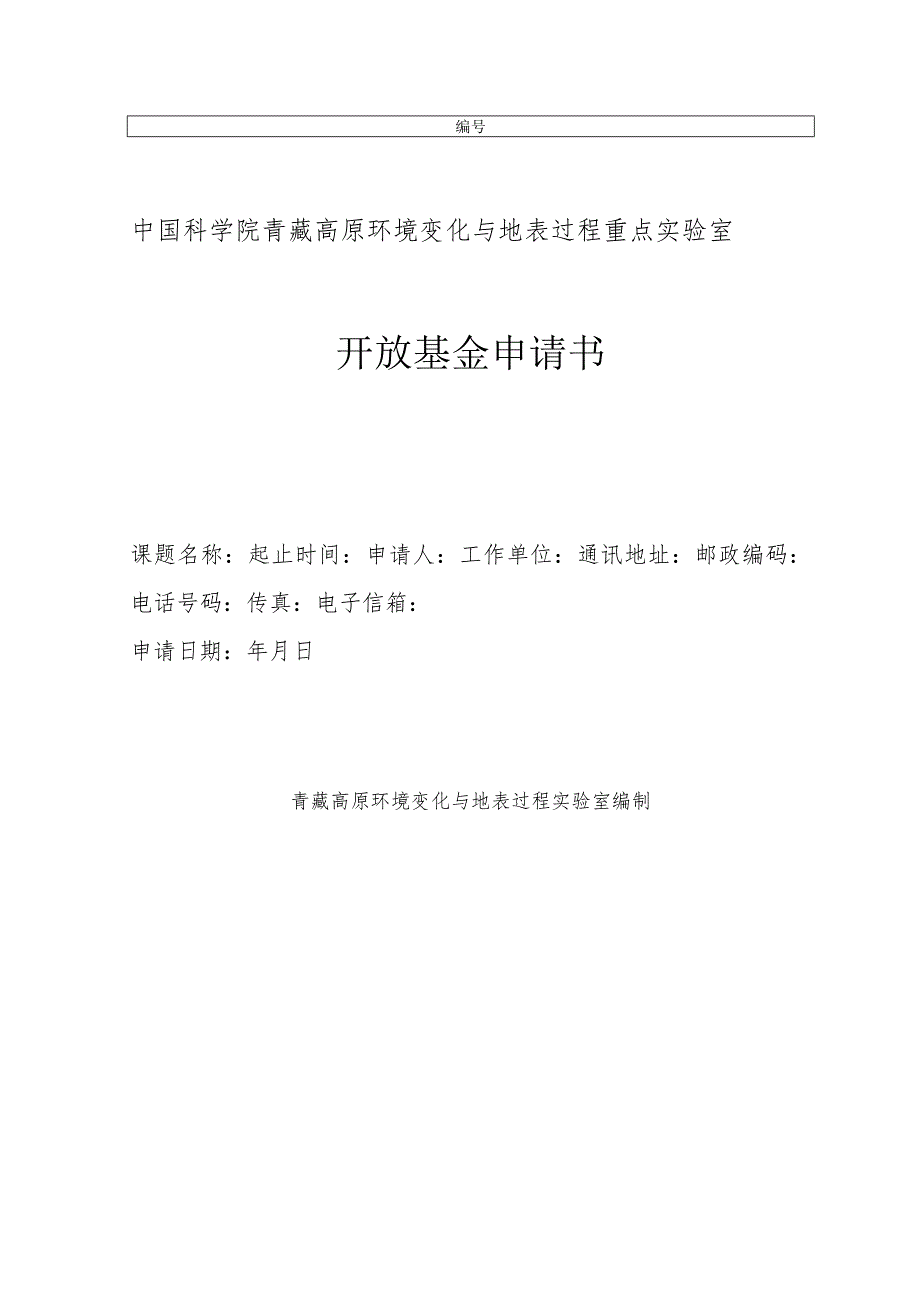 编号

中国科学院青藏高原环境变化与地表过程重点实验室

开放基金申请书

课题名称：起止时间：申请人：工作单位：通讯地址：邮政编码：电话号码：传真：电子信箱：

申请日期：年月日

青藏高原环境变化与地表过程实验室编制